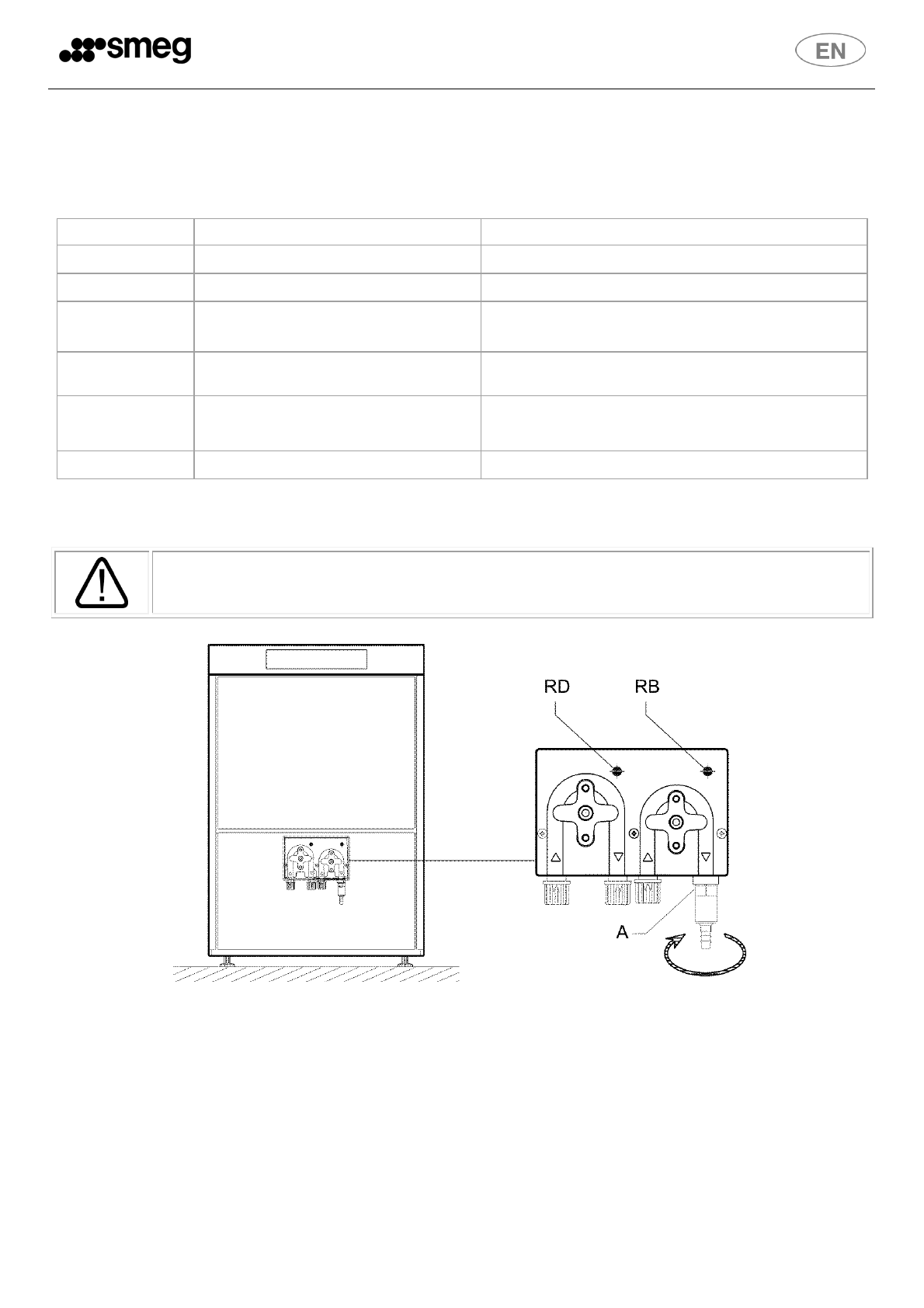 smeg

EN

RD

RB

A